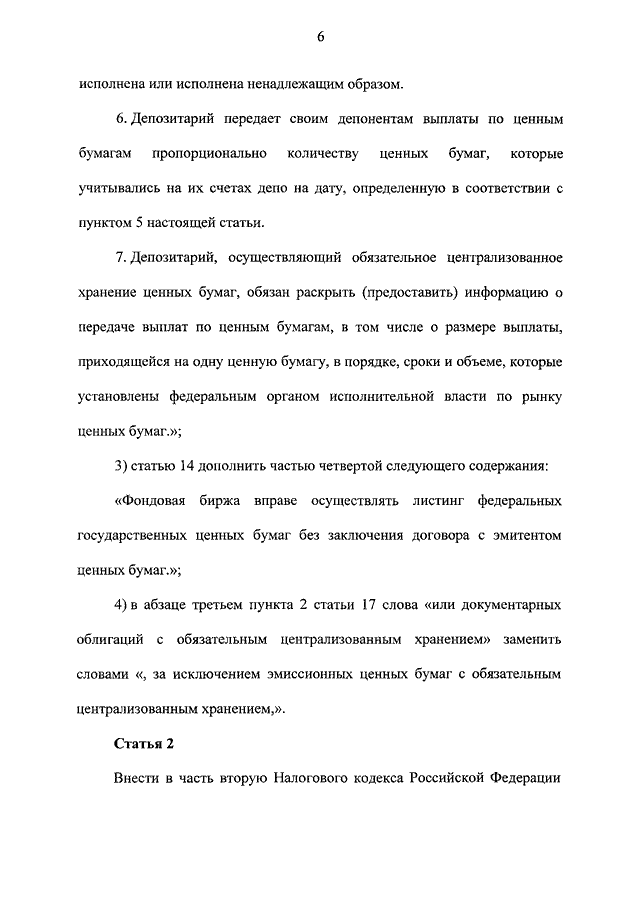 6

исполнена или исполнена ненадлежащим образом.

6. Депозитарий передает своим депонентам выплаты по ценным бумагам пропорционально количеству ценных бумаг, которые учитывались на их счетах депо на дату, определенную в соответствии с пунктом 5 настоящей статьи.

7. Депозитарий, осуществляющий обязательное централизованное хранение ценных бумаг, обязан раскрыть (предоставить) информацию о передаче выплат по ценным бумагам, в том числе о размере выплаты, приходящейся на одну ценную бумагу, в порядке, сроки и объеме, которые установлены федеральным органом исполнительной власти по рынку ценных бумаг.»;

3) статью 14 дополнить частью четвертой следующего содержания:

«Фондовая биржа вправе осуществлять листинг федеральных государственных ценных бумаг без заключения договора с эмитентом ценных бумаг.»;

4) в абзаце третьем пункта 2 статьи 17 слова «или документарных облигаций с обязательным централизованным хранением» заменить словами «, за исключением эмиссионных ценных бумаг с обязательным централизованным хранением,».

Статья 2

Внести в часть вторую Налогового кодекса Российской Федерации